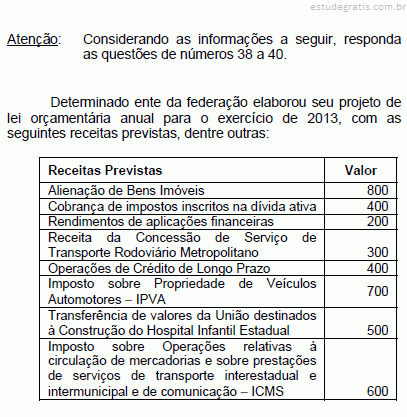 estudegratis.com.br

Atenção: Considerando as informações a seguir, responda as questões de números 38 a 40.

Determinado ente da federação elaborou seu projeto de lei orçamentária anual para o exercício de 2013, com as seguintes receitas previstas, dentre outras:

| Receitas Previstas | Valor |
|---|---|
| Alienação de Bens Imóveis | 800 |
| Cobrança de impostos inscritos na dívida ativa | 400 |
| Rendimentos de aplicações financeiras | 200 |
| Receita da Concessão de Serviço de Transporte Rodoviário Metropolitano | 300 |
| Operações de Crédito de Longo Prazo | 400 |
| Imposto sobre Propriedade de Veículos Automotores – IPVA | 700 |
| Transferência de valores da União destinados à Construção do Hospital Infantil Estadual | 500 |
| Imposto sobre Operações relativas à circulação de mercadorias e sobre prestações de serviços de transporte interestadual e intermunicipal e de comunicação – ICMS | 600 |